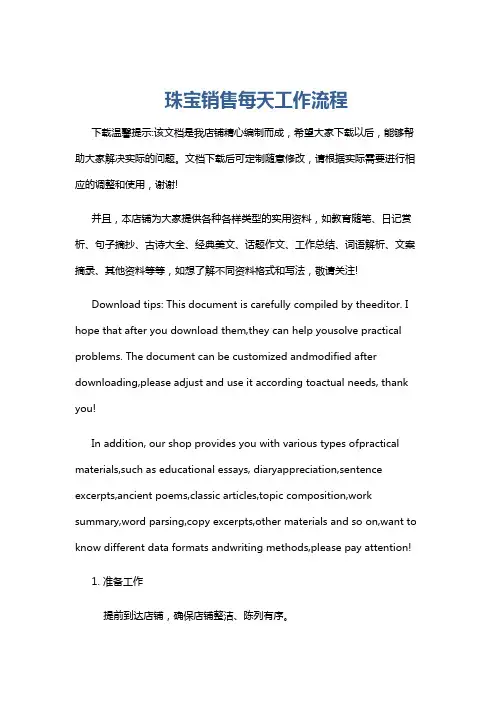 珠宝销售每天工作流程

下载温馨提示:该文档是我店铺精心编制而成，希望大家下载以后，能够帮助大家解决实际的问题。文档下载后可定制随意修改，请根据实际需要进行相应的调整和使用，谢谢!

并且，本店铺为大家提供各种各样类型的实用资料，如教育随笔、日记赏析、句子摘抄、古诗大全、经典美文、话题作文、工作总结、词语解析、文案摘录、其他资料等等，如想了解不同资料格式和写法，敬请关注!

Download tips: This document is carefully compiled by theeditor. I hope that after you download them,they can help yousolve practical problems. The document can be customized andmodified after downloading,please adjust and use it according toactual needs, thank you!

In addition, our shop provides you with various types ofpractical materials,such as educational essays, diaryappreciation,sentence excerpts,ancient poems,classic articles,topic composition,work summary,word parsing,copy excerpts,other materials and so on,want to know different data formats andwriting methods,please pay attention!

1. 准备工作

提前到达店铺，确保店铺整洁、陈列有序。